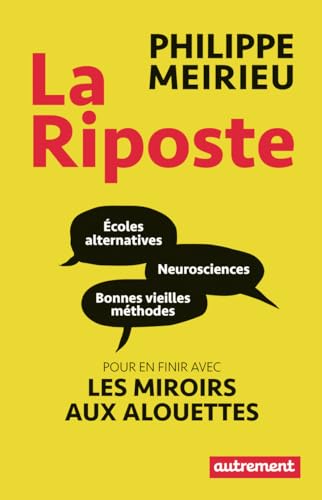 PHILIPPE MEIRIEU

La Riposte

Écoles alternatives

Neurosciences

Bonnes vieilles méthodes

POUR EN FINIR AVEC
LES MIROIRS AUX ALOUETTES

autrement